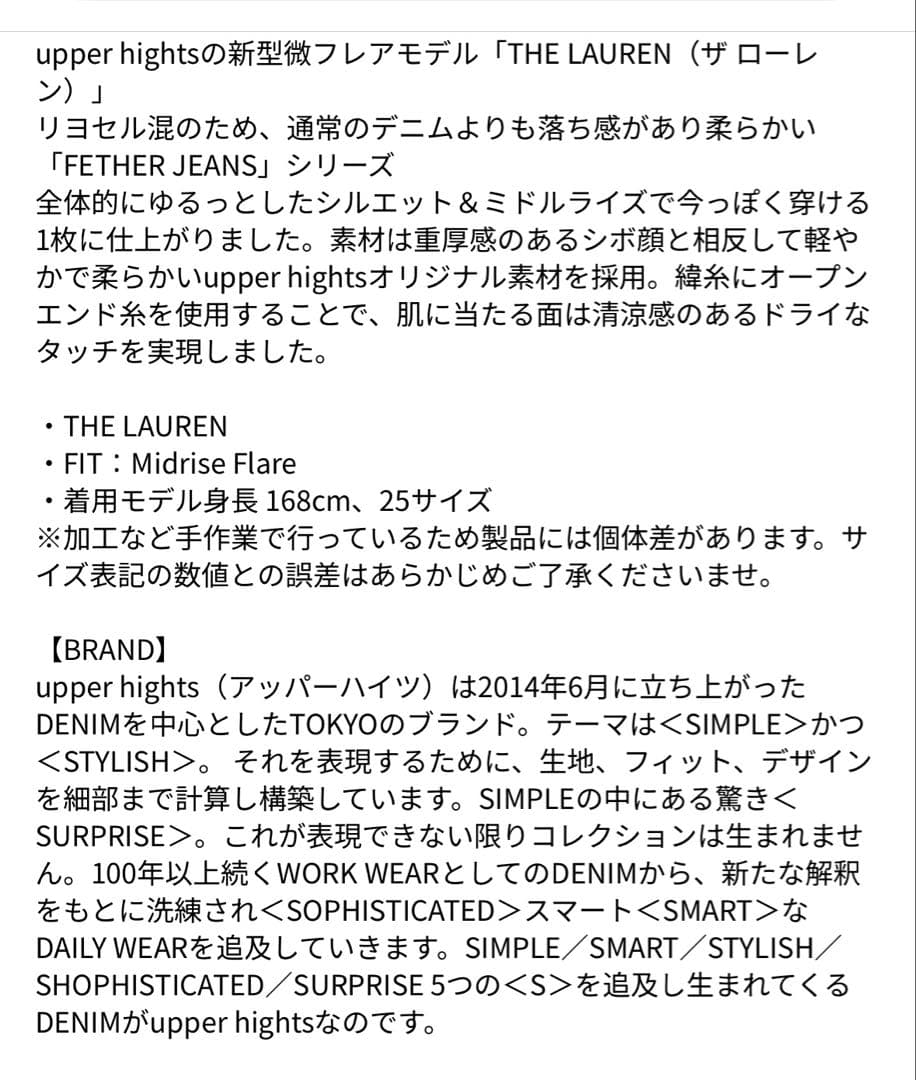 upper hightsの新型微フレアモデル「THE LAUREN（ザ ローレン）」
リヨセル混のため、通常のデニムよりも落ち感があり柔らかい「FETHER JEANS」シリーズ
全体的にゆるっとしたシルエット＆ミドルライズで今っぽく穿ける1枚に仕上がりました。素材は重厚感のあるシボ顔と相反して軽やかで柔らかいupper hightsオリジナル素材を採用。緯糸にオープンエンド糸を使用することで、肌に当たる面は清涼感のあるドライなタッチを実現しました。

・THE LAUREN
・FIT：Midrise Flare
・着用モデル身長 168cm、25サイズ
※加工など手作業で行っているため製品には個体差があります。サイズ表記の数値との誤差はあらかじめご了承くださいませ。

【BRAND】
upper hights（アッパーハイツ）は2014年6月に立ち上がったDENIMを中心としたTOKYOのブランド。テーマは＜SIMPLE＞かつ＜STYLISH＞。 それを表現するために、生地、フィット、デザインを細部まで計算し構築しています。SIMPLEの中にある驚き＜SURPRISE＞。これが表現できない限りコレクションは生まれません。100年以上続くWORK WEARとしてのDENIMから、新たな解釈をもとに洗練され＜SOPHISTICATED＞スマート＜SMART＞なDAILY WEARを追及していきます。SIMPLE／SMART／STYLISH／SHOPHISTICATED／SURPRISE 5つの＜S＞を追及し生まれてくるDENIMがupper hightsなのです。